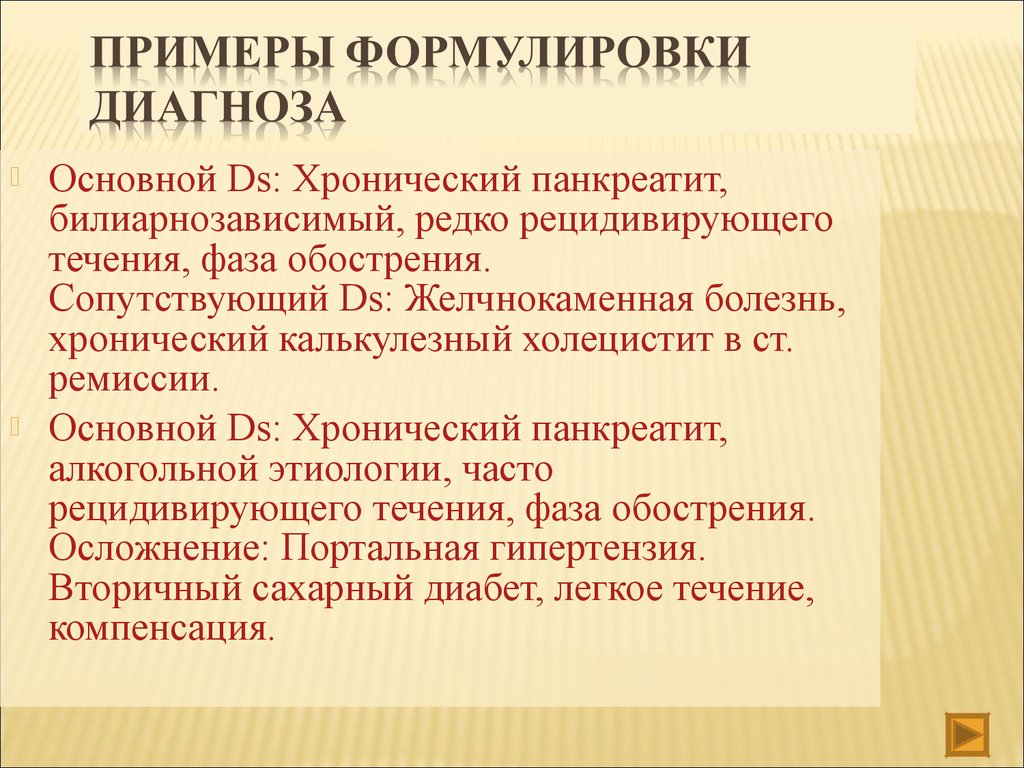 ПРИМЕРЫ ФОРМУЛИРОВКИ ДИАГНОЗА

Основной Ds: Хронический панкреатит, билиарнозависимый, редко рецидивирующего течения, фаза обострения. Сопутствующий Ds: Желчнокаменная болезнь, хронический калькулезный холецистит в ст. ремиссии.

Основной Ds: Хронический панкреатит, алкогольной этиологии, часто рецидивирующего течения, фаза обострения. Осложнение: Портальная гипертензия. Вторичный сахарный диабет, легкое течение, компенсация.